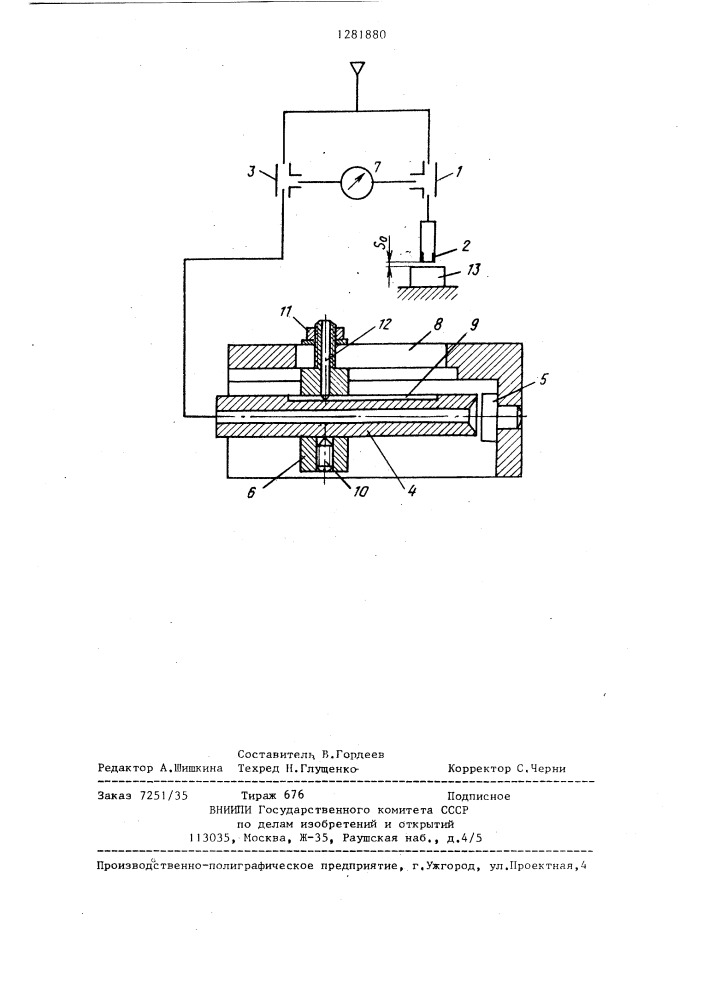 1281880

3
7
1
2
$S_0$
13
11
12
8
9
5
6
10
4

Составитель В.Гордеев
Редактор А.Шишкина Техред Н.Глущенко Корректор С.Черни

Заказ 7251/35 Тираж 676 Подписное
ВНИИПИ Государственного комитета СССР
по делам изобретений и открытий
113035, Москва, Ж-35, Раушская наб., д.4/5

Производственно-полиграфическое предприятие, г.Ужгород, ул.Проектная,4